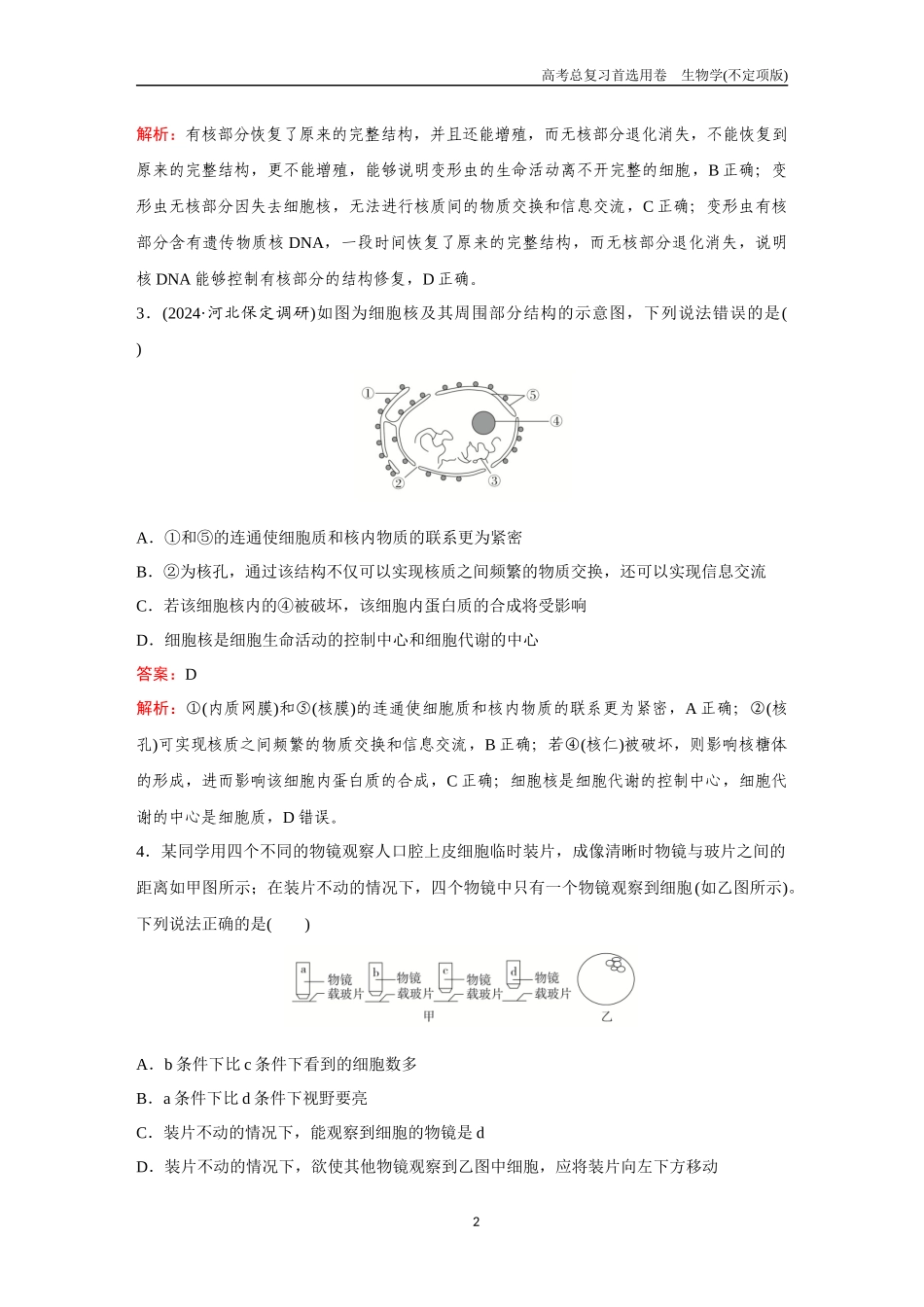 高考总复习首选用卷　生物学(不定项版)

解析：有核部分恢复了原来的完整结构，并且还能增殖，而无核部分退化消失，不能恢复到原来的完整结构，更不能增殖，能够说明变形虫的生命活动离不开完整的细胞，B 正确；变形虫无核部分因失去细胞核，无法进行核质间的物质交换和信息交流，C 正确；变形虫有核部分含有遗传物质核 DNA，一段时间恢复了原来的完整结构，而无核部分退化消失，说明核 DNA 能够控制有核部分的结构修复，D 正确。

3．(2024·河北保定调研)如图为细胞核及其周围部分结构的示意图，下列说法错误的是(　　)

①
⑤
④
②
③

A．①和⑤的连通使细胞质和核内物质的联系更为紧密

B．②为核孔，通过该结构不仅可以实现核质之间频繁的物质交换，还可以实现信息交流

C．若该细胞核内的④被破坏，该细胞内蛋白质的合成将受影响

D．细胞核是细胞生命活动的控制中心和细胞代谢的中心

答案：D

解析：①(内质网膜)和⑤(核膜)的连通使细胞质和核内物质的联系更为紧密，A 正确；②(核孔)可实现核质之间频繁的物质交换和信息交流，B 正确；若④(核仁)被破坏，则影响核糖体的形成，进而影响该细胞内蛋白质的合成，C 正确；细胞核是细胞代谢的控制中心，细胞代谢的中心是细胞质，D 错误。

4．某同学用四个不同的物镜观察人口腔上皮细胞临时装片，成像清晰时物镜与玻片之间的距离如甲图所示；在装片不动的情况下，四个物镜中只有一个物镜观察到细胞(如乙图所示)。下列说法正确的是(　　)

a 物镜 载玻片　b 物镜 载玻片　c 物镜 载玻片　d 物镜 载玻片
甲　　乙

A．b 条件下比 c 条件下看到的细胞数多

B．a 条件下比 d 条件下视野要亮

C．装片不动的情况下，能观察到细胞的物镜是 d

D．装片不动的情况下，欲使其他物镜观察到乙图中细胞，应将装片向左下方移动

2